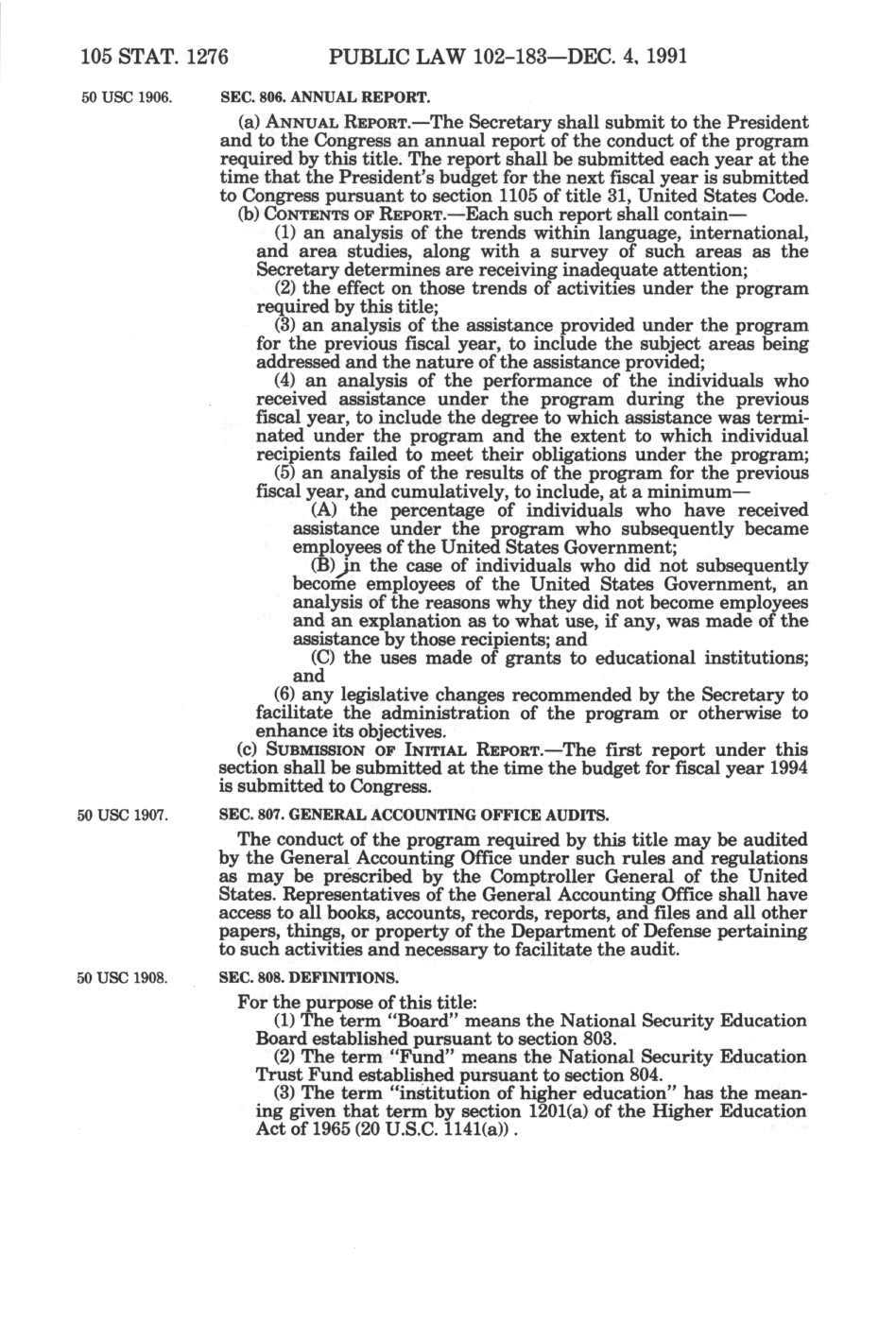 105 STAT. 1276 PUBLIC LAW 102-183—DEC. 4, 1991

50 USC 1906.

SEC. 806. ANNUAL REPORT.

(a) ANNUAL REPORT.—The Secretary shall submit to the President and to the Congress an annual report of the conduct of the program required by this title. The report shall be submitted each year at the time that the President's budget for the next fiscal year is submitted to Congress pursuant to section 1105 of title 31, United States Code.

(b) CONTENTS OF REPORT.—Each such report shall contain—

(1) an analysis of the trends within language, international, and area studies, along with a survey of such areas as the Secretary determines are receiving inadequate attention;

(2) the effect on those trends of activities under the program required by this title;

(3) an analysis of the assistance provided under the program for the previous fiscal year, to include the subject areas being addressed and the nature of the assistance provided;

(4) an analysis of the performance of the individuals who received assistance under the program during the previous fiscal year, to include the degree to which assistance was terminated under the program and the extent to which individual recipients failed to meet their obligations under the program;

(5) an analysis of the results of the program for the previous fiscal year, and cumulatively, to include, at a minimum—

(A) the percentage of individuals who have received assistance under the program who subsequently became employees of the United States Government;

(B) in the case of individuals who did not subsequently become employees of the United States Government, an analysis of the reasons why they did not become employees and an explanation as to what use, if any, was made of the assistance by those recipients; and

(C) the uses made of grants to educational institutions; and

(6) any legislative changes recommended by the Secretary to facilitate the administration of the program or otherwise to enhance its objectives.

(c) SUBMISSION OF INITIAL REPORT.—The first report under this section shall be submitted at the time the budget for fiscal year 1994 is submitted to Congress.

50 USC 1907.

SEC. 807. GENERAL ACCOUNTING OFFICE AUDITS.

The conduct of the program required by this title may be audited by the General Accounting Office under such rules and regulations as may be prescribed by the Comptroller General of the United States. Representatives of the General Accounting Office shall have access to all books, accounts, records, reports, and files and all other papers, things, or property of the Department of Defense pertaining to such activities and necessary to facilitate the audit.

50 USC 1908.

SEC. 808. DEFINITIONS.

For the purpose of this title:

(1) The term "Board" means the National Security Education Board established pursuant to section 803.

(2) The term "Fund" means the National Security Education Trust Fund established pursuant to section 804.

(3) The term "institution of higher education" has the meaning given that term by section 1201(a) of the Higher Education Act of 1965 (20 U.S.C. 1141(a)).